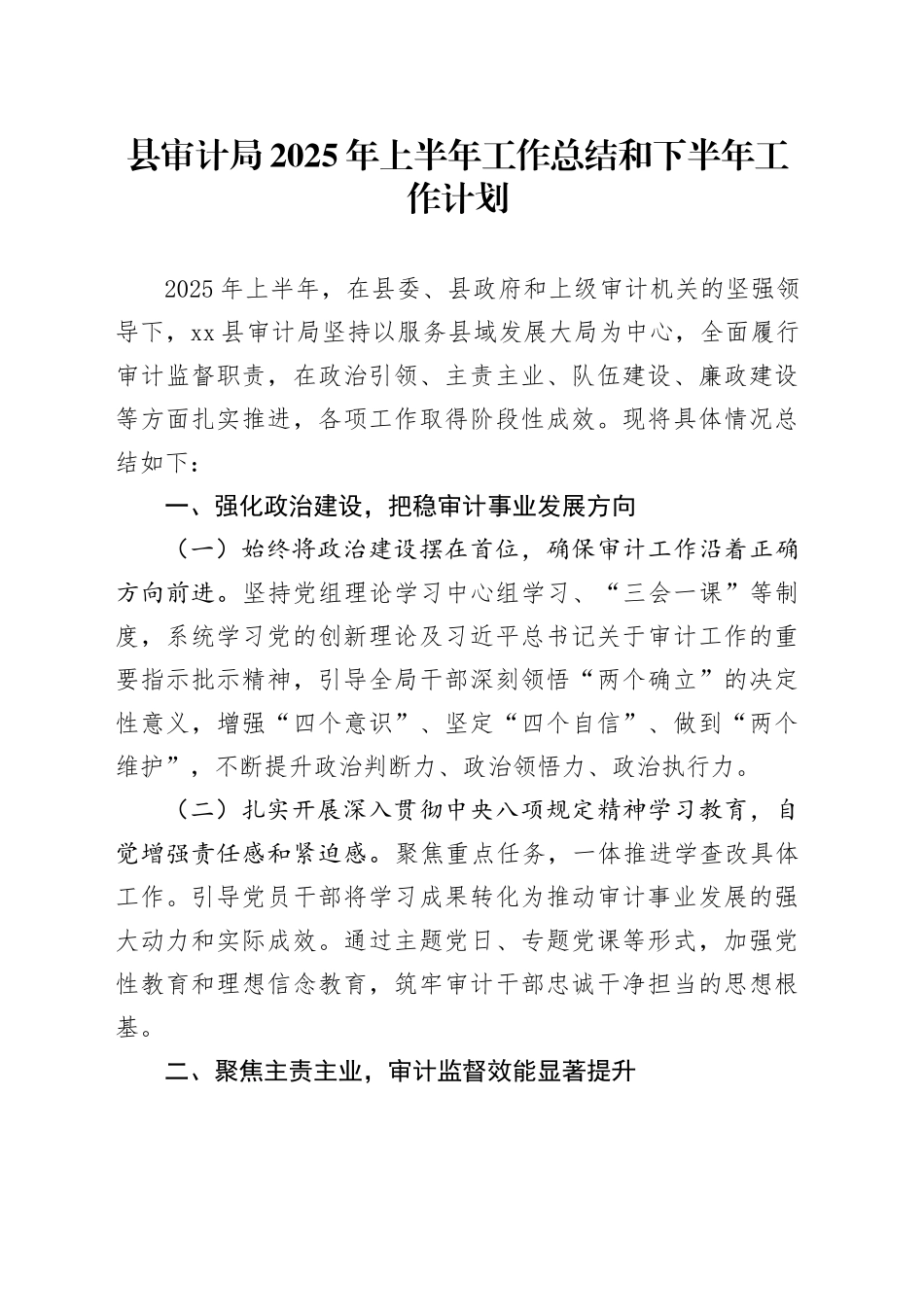 县审计局2025年上半年工作总结和下半年工作计划

2025年上半年，在县委、县政府和上级审计机关的坚强领导下，xx县审计局坚持以服务县域发展大局为中心，全面履行审计监督职责，在政治引领、主责主业、队伍建设、廉政建设等方面扎实推进，各项工作取得阶段性成效。现将具体情况总结如下：

一、强化政治建设，把稳审计事业发展方向

（一）始终将政治建设摆在首位，确保审计工作沿着正确方向前进。坚持党组理论学习中心组学习、“三会一课”等制度，系统学习党的创新理论及习近平总书记关于审计工作的重要指示批示精神，引导全局干部深刻领悟“两个确立”的决定性意义，增强“四个意识”、坚定“四个自信”、做到“两个维护”，不断提升政治判断力、政治领悟力、政治执行力。

（二）扎实开展深入贯彻中央八项规定精神学习教育，自觉增强责任感和紧迫感。聚焦重点任务，一体推进学查改具体工作。引导党员干部将学习成果转化为推动审计事业发展的强大动力和实际成效。通过主题党日、专题党课等形式，加强党性教育和理想信念教育，筑牢审计干部忠诚干净担当的思想根基。

二、聚焦主责主业，审计监督效能显著提升